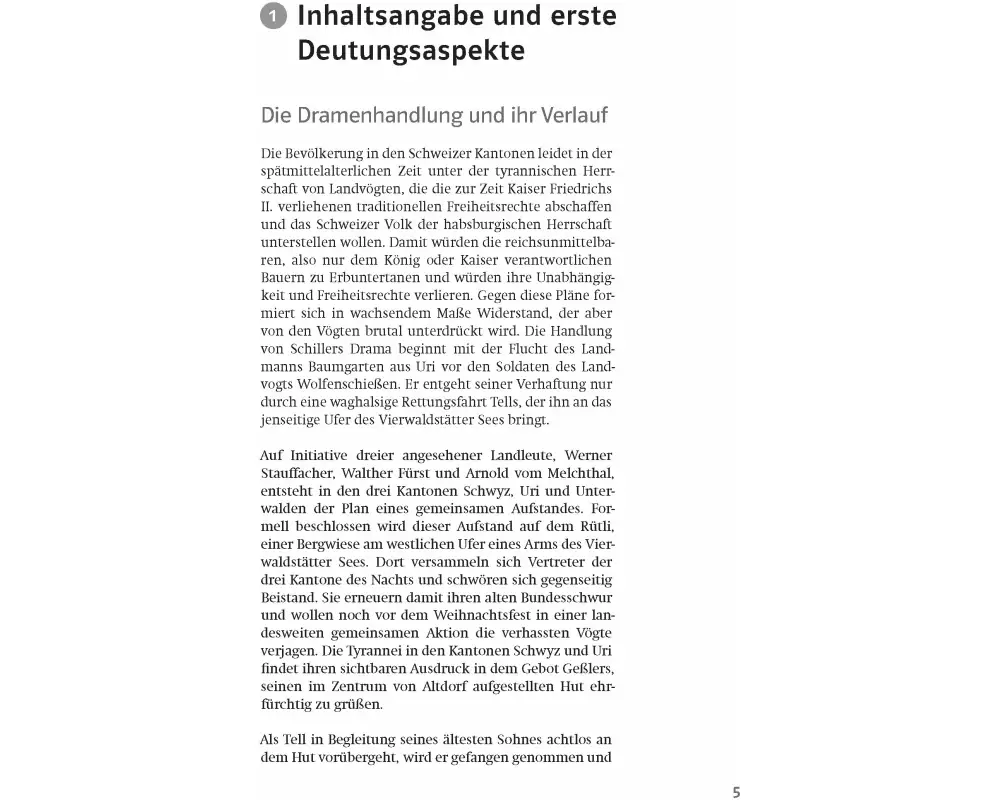 1 Inhaltsangabe und erste Deutungsaspekte

Die Dramenhandlung und ihr Verlauf

Die Bevölkerung in den Schweizer Kantonen leidet in der spätmittelalterlichen Zeit unter der tyrannischen Herrschaft von Landvögten, die die zur Zeit Kaiser Friedrichs II. verliehenen traditionellen Freiheitsrechte abschaffen und das Schweizer Volk der habsburgischen Herrschaft unterstellen wollen. Damit würden die reichsunmittelbaren, also nur dem König oder Kaiser verantwortlichen Bauern zu Erbuntertanen und würden ihre Unabhängigkeit und Freiheitsrechte verlieren. Gegen diese Pläne formiert sich in wachsendem Maße Widerstand, der aber von den Vögten brutal unterdrückt wird. Die Handlung von Schillers Drama beginnt mit der Flucht des Landmanns Baumgarten aus Uri vor den Soldaten des Landvogts Wolfenschießen. Er entgeht seiner Verhaftung nur durch eine waghalsige Rettungsfahrt Tells, der ihn an das jenseitige Ufer des Vierwaldstätter Sees bringt.

Auf Initiative dreier angesehener Landleute, Werner Stauffacher, Walther Fürst und Arnold vom Melchthal, entsteht in den drei Kantonen Schwyz, Uri und Unterwalden der Plan eines gemeinsamen Aufstandes. Formell beschlossen wird dieser Aufstand auf dem Rütli, einer Bergwiese am westlichen Ufer eines Arms des Vierwaldstätter Sees. Dort versammeln sich Vertreter der drei Kantone des Nachts und schwören sich gegenseitig Beistand. Sie erneuern damit ihren alten Bundesschwur und wollen noch vor dem Weihnachtsfest in einer landesweiten gemeinsamen Aktion die verhassten Vögte verjagen. Die Tyrannei in den Kantonen Schwyz und Uri findet ihren sichtbaren Ausdruck in dem Gebot Geßlers, seinen im Zentrum von Altdorf aufgestellten Hut ehrfürchtig zu grüßen.

Als Tell in Begleitung seines ältesten Sohnes achtlos an dem Hut vorübergeht, wird er gefangen genommen und

5